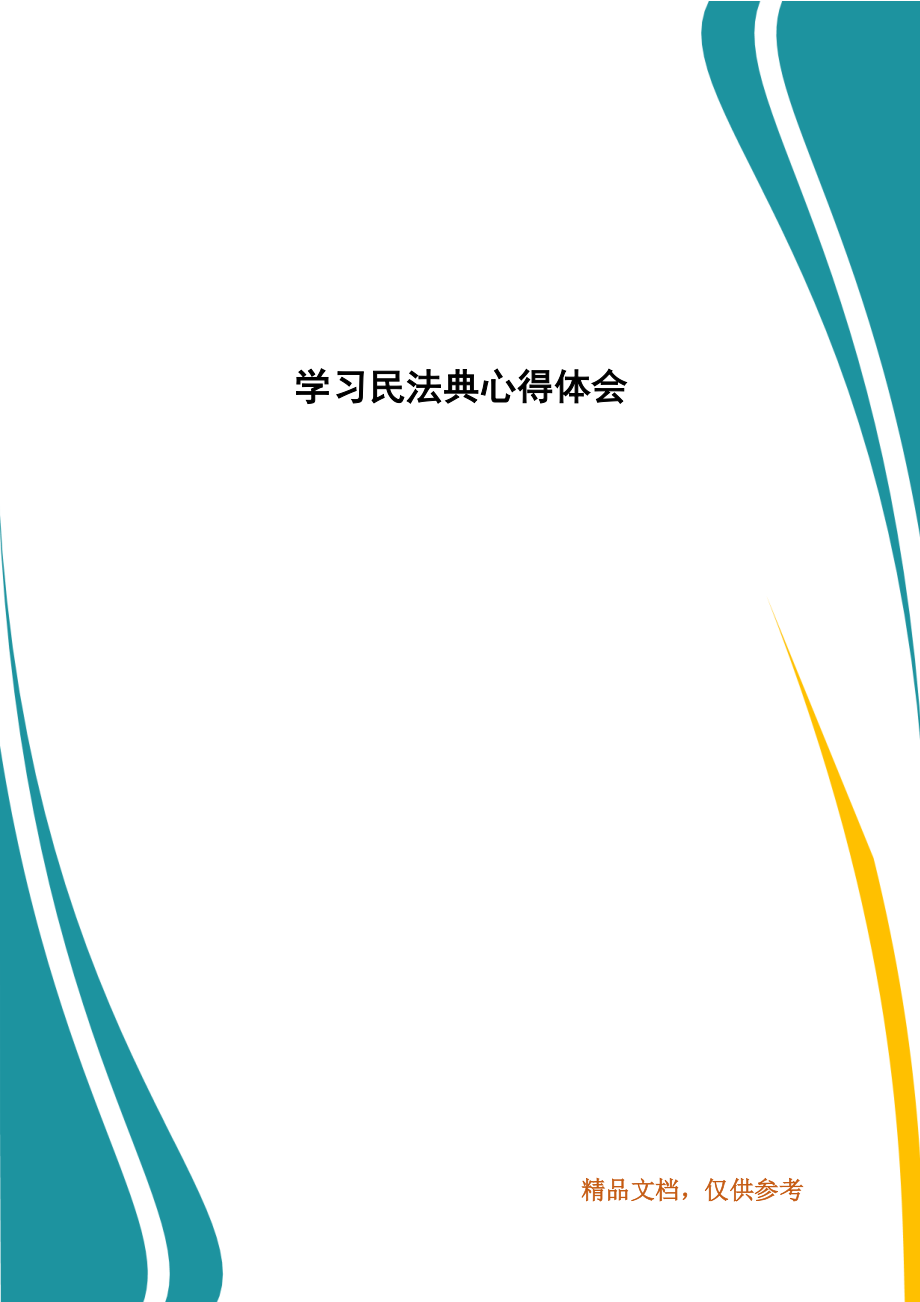 学习民法典心得体会

精品文档，仅供参考